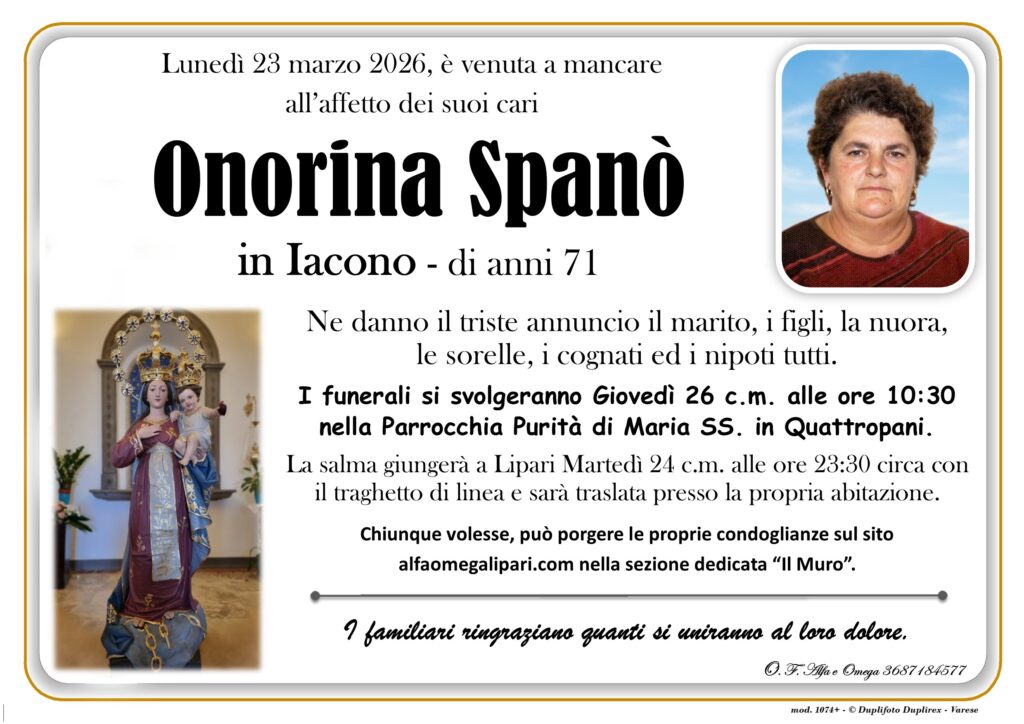 Lunedì 23 marzo 2026, è venuta a mancare all'affetto dei suoi cari

Onorina Spanò

in Iacono - di anni 71

Ne danno il triste annuncio il marito, i figli, la nuora, le sorelle, i cognati ed i nipoti tutti.

I funerali si svolgeranno Giovedì 26 c.m. alle ore 10:30 nella Parrocchia Purità di Maria SS. in Quattropani.

La salma giungerà a Lipari Martedì 24 c.m. alle ore 23:30 circa con il traghetto di linea e sarà traslata presso la propria abitazione.

Chiunque volesse, può porgere le proprie condoglianze sul sito alfaomegalipari.com nella sezione dedicata "Il Muro".

I familiari ringraziano quanti si uniranno al loro dolore.

O. F. Alfa e Omega 3687184577

mod. 1074+ - © Duplifoto Duplirex - Varese